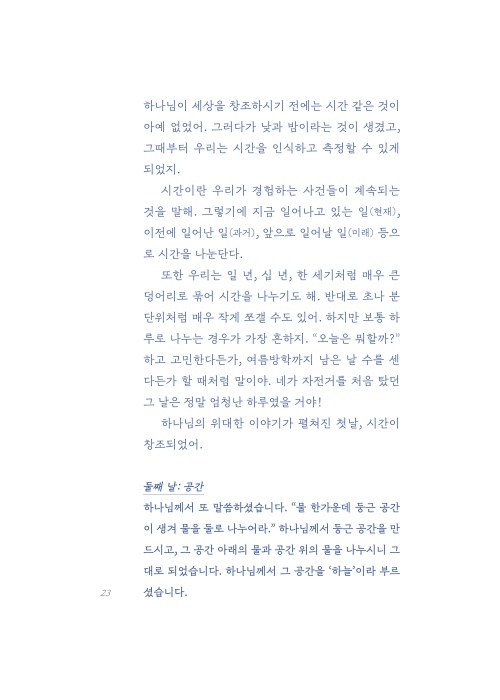 하나님이 세상을 창조하시기 전에는 시간 같은 것이 아예 없었어. 그러다가 낮과 밤이라는 것이 생겼고, 그때부터 우리는 시간을 인식하고 측정할 수 있게 되었지.

시간이란 우리가 경험하는 사건들이 계속되는 것을 말해. 그렇기에 지금 일어나고 있는 일(현재), 이전에 일어난 일(과거), 앞으로 일어날 일(미래) 등으로 시간을 나눈단다.

또한 우리는 일 년, 십 년, 한 세기처럼 매우 큰 덩어리로 묶어 시간을 나누기도 해. 반대로 초나 분 단위처럼 매우 작게 쪼갤 수도 있어. 하지만 보통 하루로 나누는 경우가 가장 흔하지. "오늘은 뭐할까?" 하고 고민한다든가, 여름방학까지 남은 날 수를 센다든가 할 때처럼 말이야. 네가 자전거를 처음 탔던 그 날은 정말 엄청난 하루였을 거야!

하나님의 위대한 이야기가 펼쳐진 첫날, 시간이 창조되었어.

둘째 날: 공간

하나님께서 또 말씀하셨습니다. "물 한가운데 둥근 공간이 생겨 물을 둘로 나누어라." 하나님께서 둥근 공간을 만드시고, 그 공간 아래의 물과 공간 위의 물을 나누시니 그대로 되었습니다. 하나님께서 그 공간을 '하늘'이라 부르셨습니다.

23